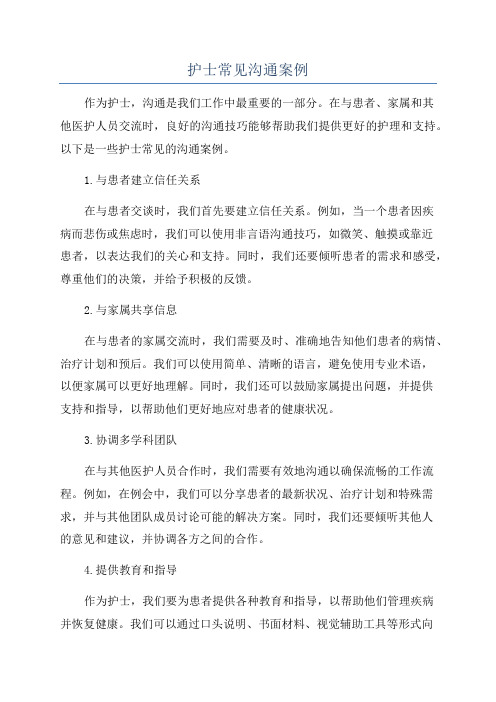 护士常见沟通案例

作为护士，沟通是我们工作中最重要的一部分。在与患者、家属和其他医护人员交流时，良好的沟通技巧能够帮助我们提供更好的护理和支持。以下是一些护士常见的沟通案例。

1.与患者建立信任关系

在与患者交谈时，我们首先要建立信任关系。例如，当一个患者因疾病而悲伤或焦虑时，我们可以使用非言语沟通技巧，如微笑、触摸或靠近患者，以表达我们的关心和支持。同时，我们还要倾听患者的需求和感受，尊重他们的决策，并给予积极的反馈。

2.与家属共享信息

在与患者的家属交流时，我们需要及时、准确地告知他们患者的病情、治疗计划和预后。我们可以使用简单、清晰的语言，避免使用专业术语，以便家属可以更好地理解。同时，我们还可以鼓励家属提出问题，并提供支持和指导，以帮助他们更好地应对患者的健康状况。

3.协调多学科团队

在与其他医护人员合作时，我们需要有效地沟通以确保流畅的工作流程。例如，在例会中，我们可以分享患者的最新状况、治疗计划和特殊需求，并与其他团队成员讨论可能的解决方案。同时，我们还要倾听其他人的意见和建议，并协调各方之间的合作。

4.提供教育和指导

作为护士，我们要为患者提供各种教育和指导，以帮助他们管理疾病并恢复健康。我们可以通过口头说明、书面材料、视觉辅助工具等形式向